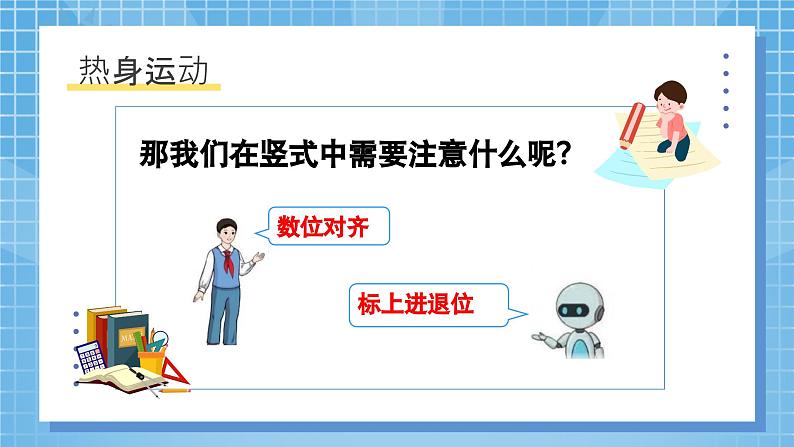 热身运动

那我们在竖式中需要注意什么呢?

数位对齐

标上进退位